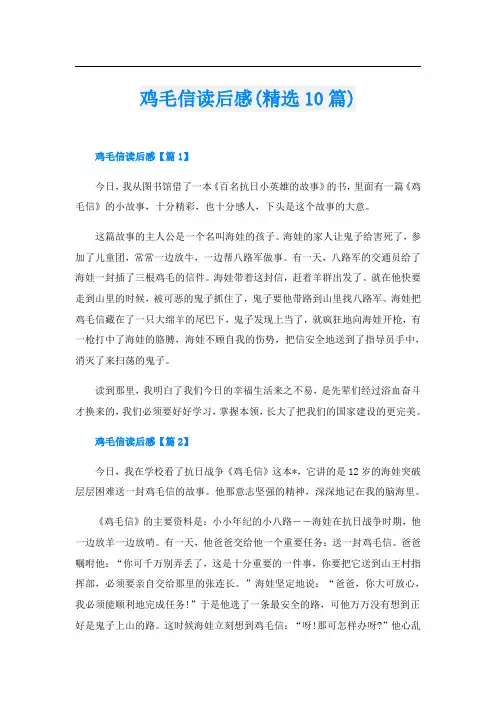 鸡毛信读后感(精选10篇)

鸡毛信读后感【篇1】

今日，我从图书馆借了一本《百名抗日小英雄的故事》的书，里面有一篇《鸡毛信》的小故事，十分精彩，也十分感人，下头是这个故事的大意。

这篇故事的主人公是一个名叫海娃的孩子。海娃的家人让鬼子给害死了，参加了儿童团，常常一边放牛，一边帮八路军做事。有一天，八路军的交通员给了海娃一封插了三根鸡毛的信件。海娃带着这封信，赶着羊群出发了。就在他快要走到山里的时候，被可恶的鬼子抓住了，鬼子要他带路到山里找八路军。海娃把鸡毛信藏在了一只大绵羊的尾巴下，鬼子发现上当了，就疯狂地向海娃开枪，有一枪打中了海娃的胳膊，海娃不顾自我的伤势，把信安全地送到了指导员手中，消灭了来扫荡的鬼子。

读到那里，我明白了我们今日的幸福生活来之不易，是先辈们经过浴血奋斗才换来的，我们必须要好好学习，掌握本领，长大了把我们的国家建设的更完美。

鸡毛信读后感【篇2】

今日，我在学校看了抗日战争《鸡毛信》这本*，它讲的是12岁的海娃突破层层困难送一封鸡毛信的故事。他那意志坚强的精神，深深地记在我的脑海里。

《鸡毛信》的主要资料是：小小年纪的小八路——海娃在抗日战争时期，他一边放羊一边放哨。有一天，他爸爸交给他一个重要任务：送一封鸡毛信。爸爸嘱咐他：“你可千万别弄丢了，这是十分重要的一件事，你要把它送到山王村指挥部，必须要亲自交给那里的张连长。”海娃坚定地说：“爸爸，你大可放心，我必须能顺利地完成任务!”于是他选了一条最安全的路，可他万万没有想到正好是鬼子上山的路。这时候海娃立刻想到鸡毛信：“呀!那可怎样办呀?”他心乱